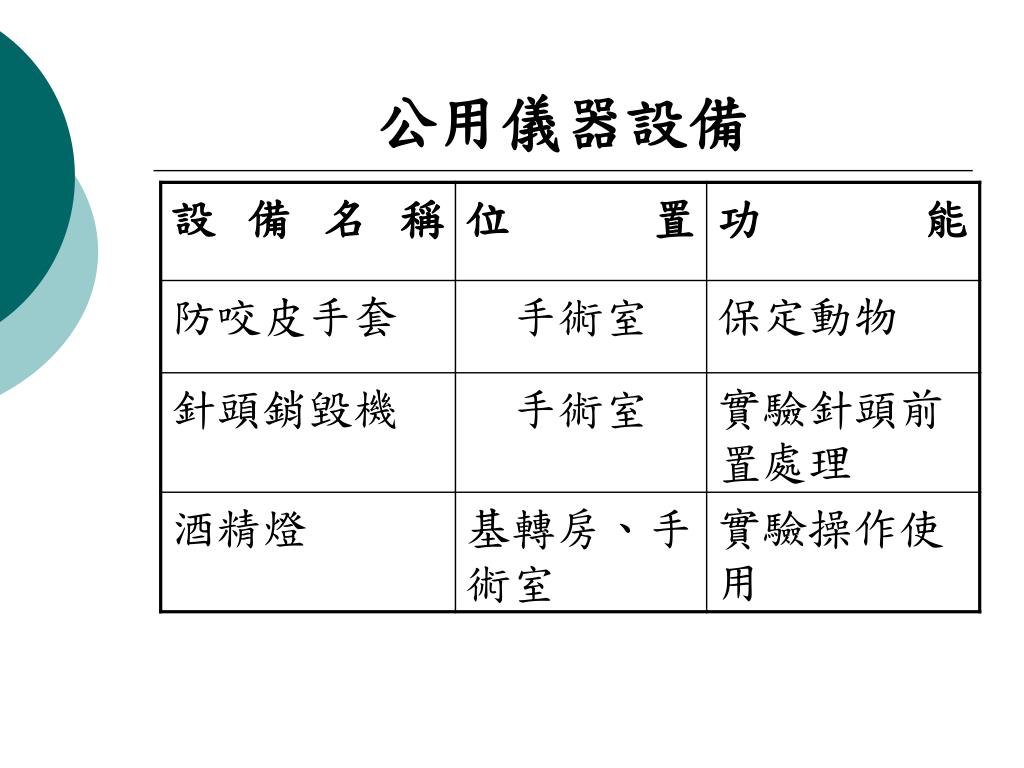 公用儀器設備

| 設備名稱 | 位置 | 功能 |
|---|---|---|
| 防咬皮手套 | 手術室 | 保定動物 |
| 針頭銷毀機 | 手術室 | 實驗針頭前置處理 |
| 酒精燈 | 基轉房、手術室 | 實驗操作使用 |